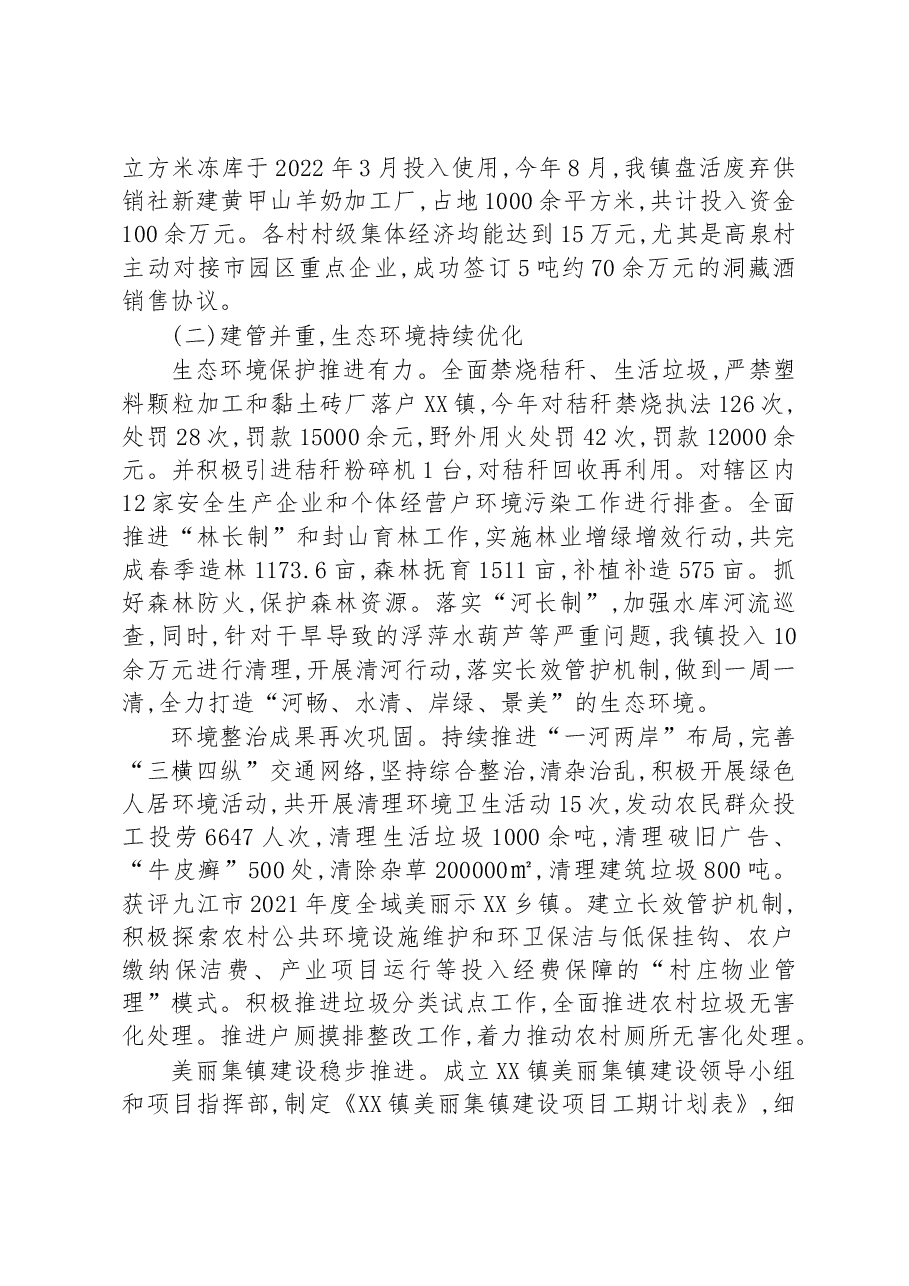 立方米冻库于2022年3月投入使用,今年8月,我镇盘活废弃供销社新建黄甲山羊奶加工厂,占地1000余平方米,共计投入资金100余万元。各村村级集体经济均能达到15万元,尤其是高泉村主动对接市园区重点企业,成功签订5吨约70余万元的洞藏酒销售协议。

(二)建管并重,生态环境持续优化

生态环境保护推进有力。全面禁烧秸秆、生活垃圾,严禁塑料颗粒加工和黏土砖厂落户XX镇,今年对秸秆禁烧执法126次,处罚28次,罚款15000余元,野外用火处罚42次,罚款12000余元。并积极引进秸秆粉碎机1台,对秸秆回收再利用。对辖区内12家安全生产企业和个体经营户环境污染工作进行排查。全面推进“林长制”和封山育林工作,实施林业增绿增效行动,共完成春季造林1173.6亩,森林抚育1511亩,补植补造575亩。抓好森林防火,保护森林资源。落实“河长制”,加强水库河流巡查,同时,针对干旱导致的浮萍水葫芦等严重问题,我镇投入10余万元进行清理,开展清河行动,落实长效管护机制,做到一周一清,全力打造“河畅、水清、岸绿、景美”的生态环境。

环境整治成果再次巩固。持续推进“一河两岸”布局,完善“三横四纵”交通网络,坚持综合整治,清杂治乱,积极开展绿色人居环境活动,共开展清理环境卫生活动15次,发动农民群众投工投劳6647人次,清理生活垃圾1000余吨,清理破旧广告、“牛皮癣”500处,清除杂草200000㎡,清理建筑垃圾800吨。获评九江市2021年度全域美丽示XX乡镇。建立长效管护机制,积极探索农村公共环境设施维护和环卫保洁与低保挂钩、农户缴纳保洁费、产业项目运行等投入经费保障的“村庄物业管理”模式。积极推进垃圾分类试点工作,全面推进农村垃圾无害化处理。推进户厕摸排整改工作,着力推动农村厕所无害化处理。

美丽集镇建设稳步推进。成立XX镇美丽集镇建设领导小组和项目指挥部,制定《XX镇美丽集镇建设项目工期计划表》,细